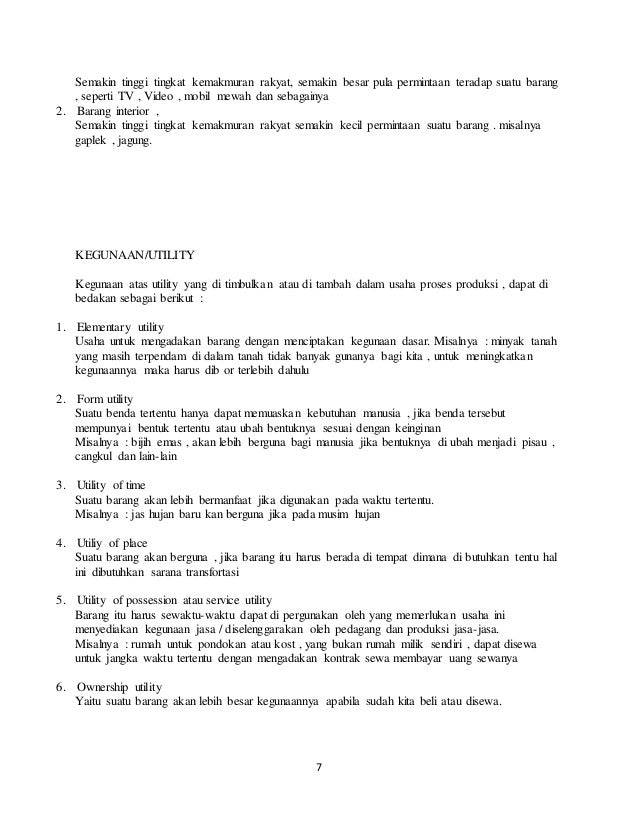 Semakin tinggi tingkat kemakmuran rakyat, semakin besar pula permintaan teradap suatu barang , seperti TV , Video , mobil mewah dan sebagainya

2. Barang interior ,
Semakin tinggi tingkat kemakmuran rakyat semakin kecil permintaan suatu barang . misalnya gaplek , jagung.

KEGUNAAN/UTILITY

Kegunaan atas utility yang di timbulkan atau di tambah dalam usaha proses produksi , dapat di bedakan sebagai berikut :

1. Elementary utility
Usaha untuk mengadakan barang dengan menciptakan kegunaan dasar. Misalnya : minyak tanah yang masih terpendam di dalam tanah tidak banyak gunanya bagi kita , untuk meningkatkan kegunaannya maka harus dib or terlebih dahulu

2. Form utility
Suatu benda tertentu hanya dapat memuaskan kebutuhan manusia , jika benda tersebut mempunyai bentuk tertentu atau ubah bentuknya sesuai dengan keinginan
Misalnya : bijih emas , akan lebih berguna bagi manusia jika bentuknya di ubah menjadi pisau , cangkul dan lain-lain

3. Utility of time
Suatu barang akan lebih bermanfaat jika digunakan pada waktu tertentu.
Misalnya : jas hujan baru kan berguna jika pada musim hujan

4. Utiliy of place
Suatu barang akan berguna , jika barang itu harus berada di tempat dimana di butuhkan tentu hal ini dibutuhkan sarana transfortasi

5. Utility of possession atau service utility
Barang itu harus sewaktu-waktu dapat di pergunakan oleh yang memerlukan usaha ini menyediakan kegunaan jasa / diselenggarakan oleh pedagang dan produksi jasa-jasa.
Misalnya : rumah untuk pondokan atau kost , yang bukan rumah milik sendiri , dapat disewa untuk jangka waktu tertentu dengan mengadakan kontrak sewa membayar uang sewanya

6. Ownership utility
Yaitu suatu barang akan lebih besar kegunaannya apabila sudah kita beli atau disewa.

7